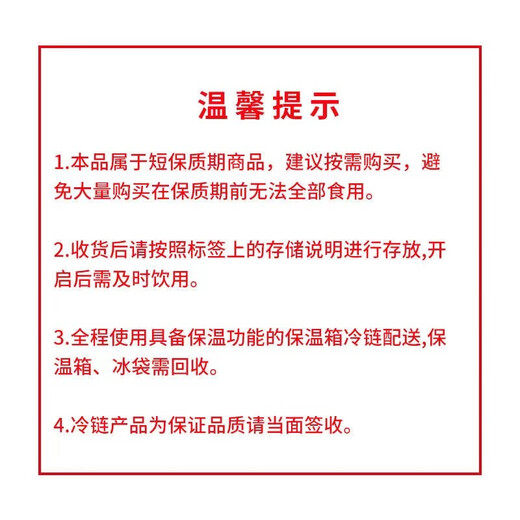 温馨提示

1.本品属于短保质期商品，建议按需购买，避免大量购买在保质期前无法全部食用。

2.收货后请按照标签上的存储说明进行存放,开启后需及时饮用。

3.全程使用具备保温功能的保温箱冷链配送,保温箱、冰袋需回收。

4.冷链产品为保证品质请当面签收。